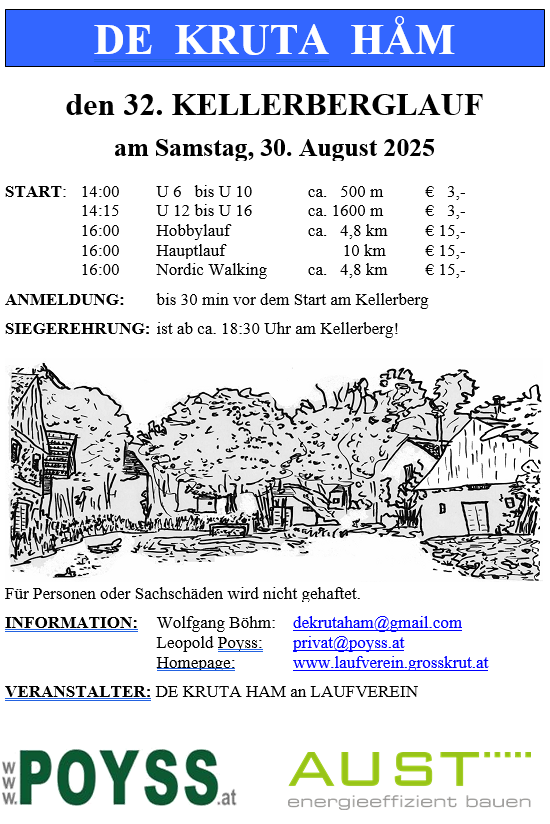 DE KRUTA HÅM

den 32. KELLERBERGLAUF

am Samstag, 30. August 2025

| START: | 14:00 | U 6 bis U 10 | ca. 500 m | € 3,- |
|---|---|---|---|---|
| | 14:15 | U 12 bis U 16 | ca. 1600 m | € 3,- |
| | 16:00 | Hobbylauf | ca. 4,8 km | € 15,- |
| | 16:00 | Hauptlauf | 10 km | € 15,- |
| | 16:00 | Nordic Walking | ca. 4,8 km | € 15,- |

ANMELDUNG: bis 30 min vor dem Start am Kellerberg

SIEGEREHRUNG: ist ab ca. 18:30 Uhr am Kellerberg!

Für Personen oder Sachschäden wird nicht gehaftet.

INFORMATION: Wolfgang Böhm: dekrutaham@gmail.com
Leopold Poyss: privat@poyss.at
Homepage: www.laufverein.grosskrut.at

VERANSTALTER: DE KRUTA HAM an LAUFVEREIN

www.POYSS.at

AUST
energieeffizient bauen